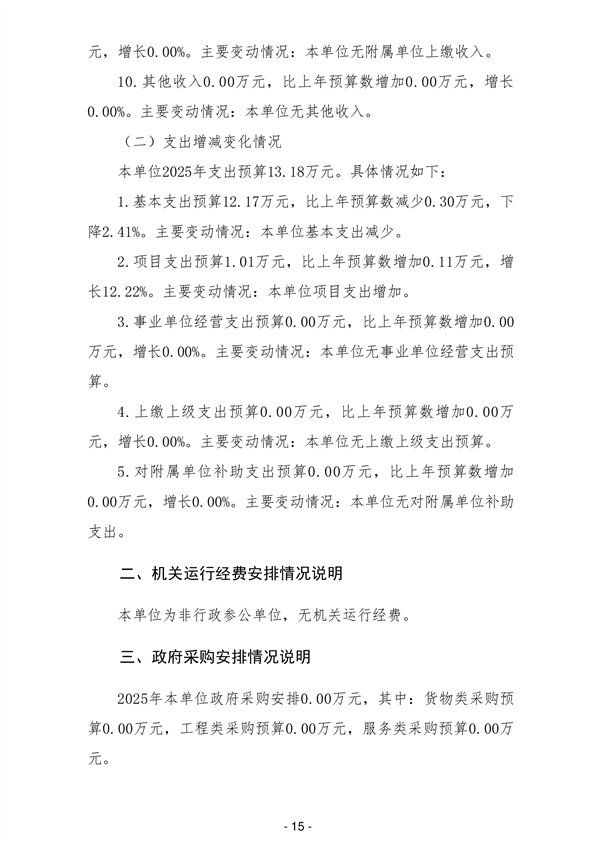 元，增长0.00%。主要变动情况：本单位无附属单位上缴收入。

10.其他收入0.00万元，比上年预算数增加0.00万元，增长0.00%。主要变动情况：本单位无其他收入。

（二）支出增减变化情况

本单位2025年支出预算13.18万元。具体情况如下：

1.基本支出预算12.17万元，比上年预算数减少0.30万元，下降2.41%。主要变动情况：本单位基本支出减少。

2.项目支出预算1.01万元，比上年预算数增加0.11万元，增长12.22%。主要变动情况：本单位项目支出增加。

3.事业单位经营支出预算0.00万元，比上年预算数增加0.00万元，增长0.00%。主要变动情况：本单位无事业单位经营支出预算。

4.上缴上级支出预算0.00万元，比上年预算数增加0.00万元，增长0.00%。主要变动情况：本单位无上缴上级支出预算。

5.对附属单位补助支出预算0.00万元，比上年预算数增加0.00万元，增长0.00%。主要变动情况：本单位无对附属单位补助支出。

二、机关运行经费安排情况说明

本单位为非行政参公单位，无机关运行经费。

三、政府采购安排情况说明

2025年本单位政府采购安排0.00万元，其中：货物类采购预算0.00万元，工程类采购预算0.00万元，服务类采购预算0.00万元。

- 15 -